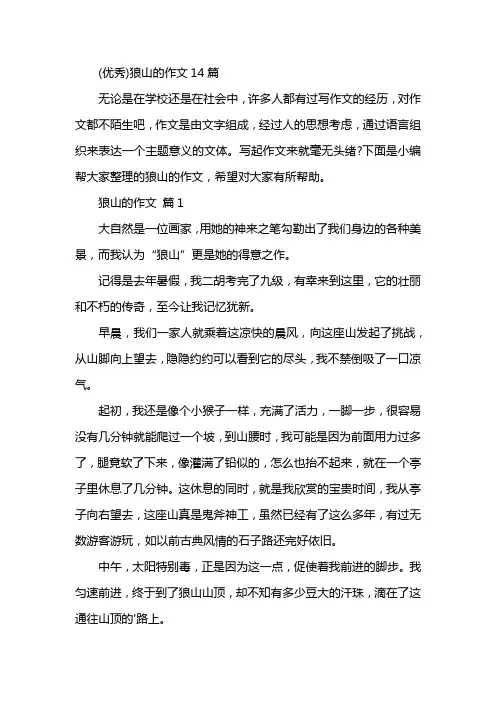 (优秀)狼山的作文 14 篇

无论是在学校还是在社会中，许多人都有过写作文的经历，对作文都不陌生吧，作文是由文字组成，经过人的思想考虑，通过语言组织来表达一个主题意义的文体。写起作文来就毫无头绪?下面是小编帮大家整理的狼山的作文，希望对大家有所帮助。

狼山的作文 篇 1

大自然是一位画家，用她的神来之笔勾勒出了我们身边的各种美景，而我认为“狼山”更是她的得意之作。

记得是去年暑假，我二胡考完了九级，有幸来到这里，它的壮丽和不朽的传奇，至今让我记忆犹新。

早晨，我们一家人就乘着这凉快的晨风，向这座山发起了挑战，从山脚向上望去，隐隐约约可以看到它的尽头，我不禁倒吸了一口凉气。

起初，我还是像个小猴子一样，充满了活力，一脚一步，很容易没有几分钟就能爬过一个坡，到山腰时，我可能是因为前面用力过多了，腿竟软了下来，像灌满了铅似的，怎么也抬不起来，就在一个亭子里休息了几分钟。这休息的同时，就是我欣赏的宝贵时间，我从亭子向右望去，这座山真是鬼斧神工，虽然已经有了这么多年，有过无数游客游玩，如以前古典风情的石子路还完好依旧。

中午，太阳特别毒，正是因为这一点，促使着我前进的脚步。我匀速前进，终于到了狼山山顶，却不知有多少豆大的汗珠，滴在了这通往山顶的'路上。